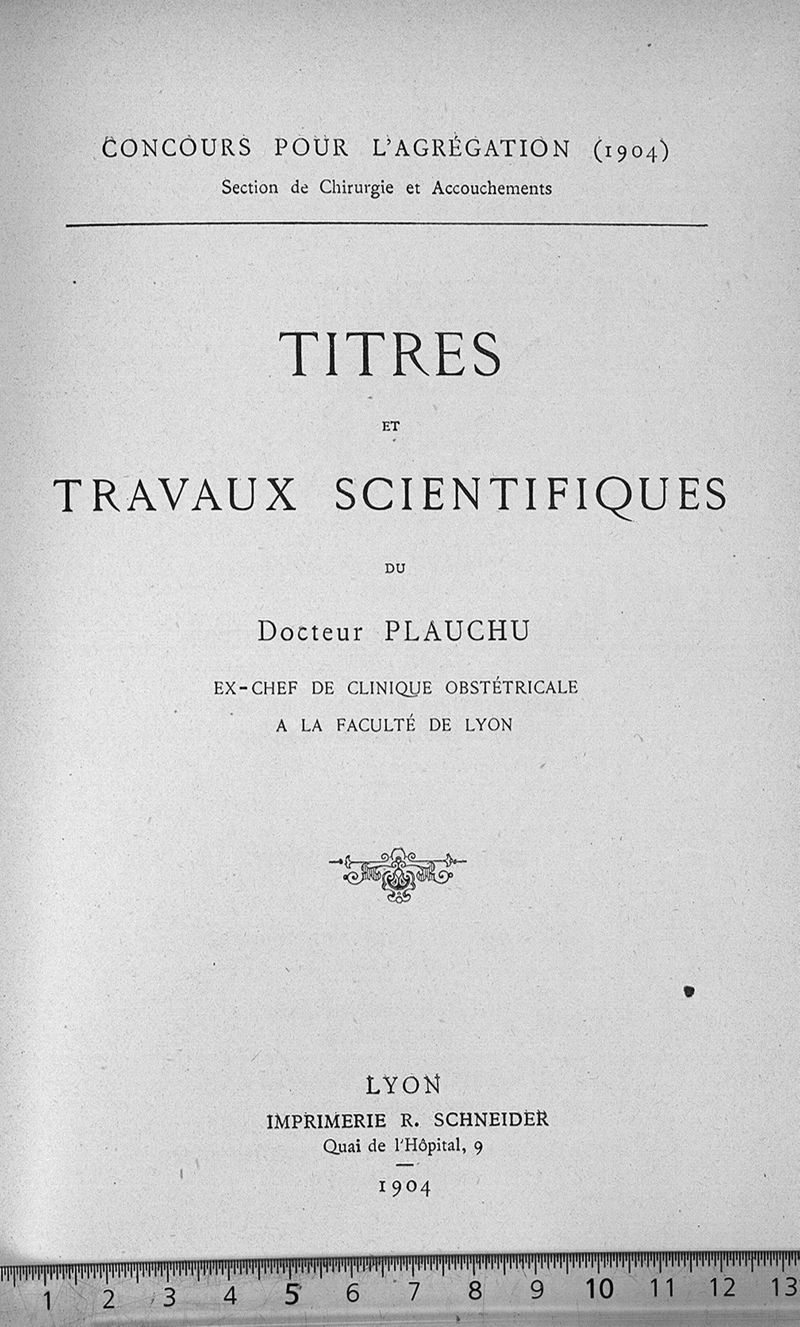 CONCOURS POUR L'AGRÉGATION (1904)
Section de Chirurgie et Accouchements

TITRES

ET

TRAVAUX SCIENTIFIQUES

DU

Docteur PLAUCHU

EX-CHEF DE CLINIQUE OBSTÉTRICALE
A LA FACULTÉ DE LYON

LYON
IMPRIMERIE R. SCHNEIDER
Quai de l'Hôpital, 9

1904

1 2 3 4 5 6 7 8 9 10 11 12 13